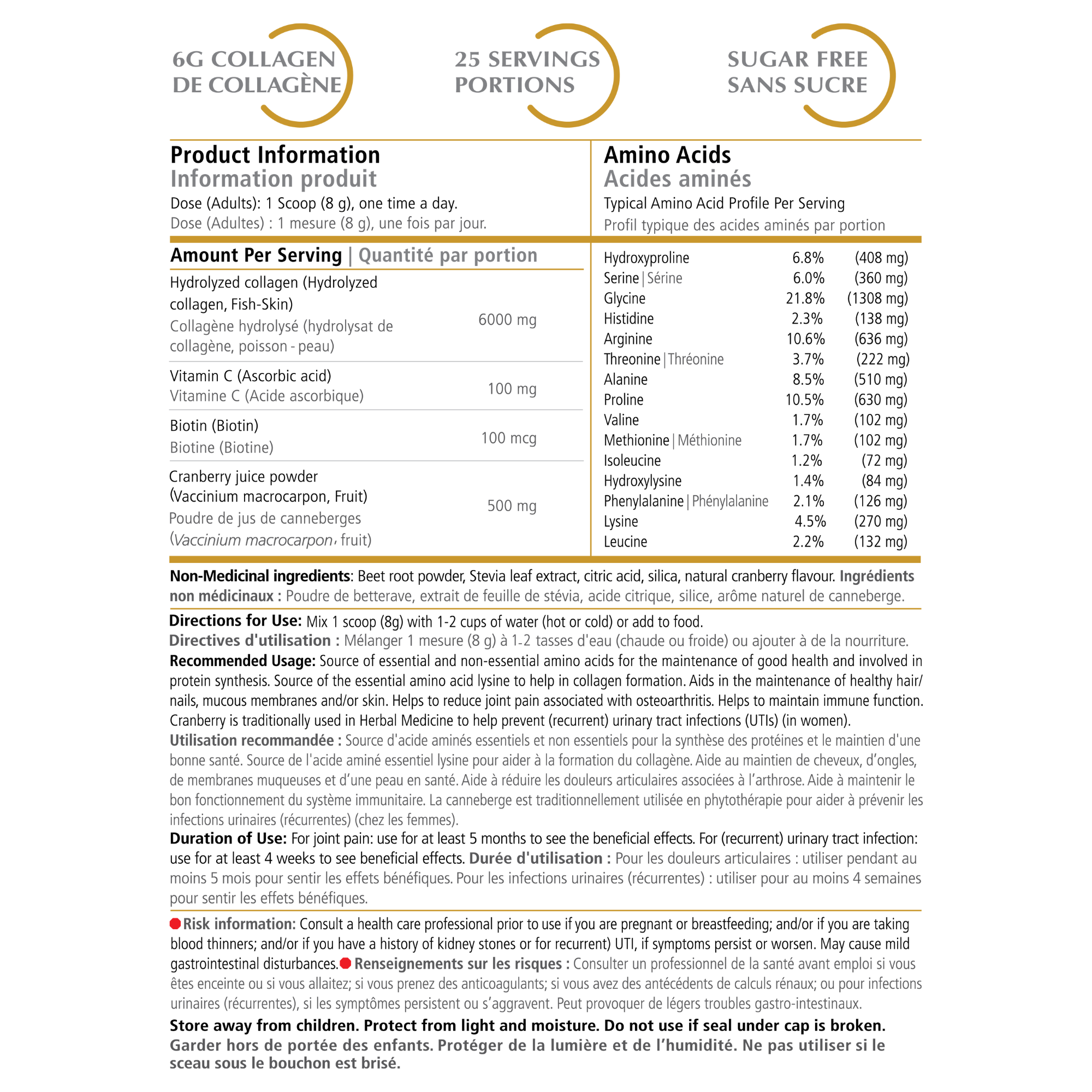 6G COLLAGEN
DE COLLAGÈNE

25 SERVINGS
PORTIONS

SUGAR FREE
SANS SUCRE

Product Information
Information produit
Dose (Adults): 1 Scoop (8 g), one time a day.
Dose (Adultes) : 1 mesure (8 g), une fois par jour.

Amount Per Serving | Quantité par portion

| | |
|---|---|
| Hydrolyzed collagen (Hydrolyzed collagen, Fish-Skin) Collagène hydrolysé (hydrolysat de collagène, poisson - peau) | 6000 mg |
| Vitamin C (Ascorbic acid) Vitamine C (Acide ascorbique) | 100 mg |
| Biotin (Biotin) Biotine (Biotine) | 100 mcg |
| Cranberry juice powder (Vaccinium macrocarpon, Fruit) Poudre de jus de canneberges (Vaccinium macrocarpon, fruit) | 500 mg |

Amino Acids
Acides aminés
Typical Amino Acid Profile Per Serving
Profil typique des acides aminés par portion

| | | |
|---|---|---|
| Hydroxyproline | 6.8% | (408 mg) |
| Serine \| Sérine | 6.0% | (360 mg) |
| Glycine | 21.8% | (1308 mg) |
| Histidine | 2.3% | (138 mg) |
| Arginine | 10.6% | (636 mg) |
| Threonine \| Thréonine | 3.7% | (222 mg) |
| Alanine | 8.5% | (510 mg) |
| Proline | 10.5% | (630 mg) |
| Valine | 1.7% | (102 mg) |
| Methionine \| Méthionine | 1.7% | (102 mg) |
| Isoleucine | 1.2% | (72 mg) |
| Hydroxylysine | 1.4% | (84 mg) |
| Phenylalanine \| Phénylalanine | 2.1% | (126 mg) |
| Lysine | 4.5% | (270 mg) |
| Leucine | 2.2% | (132 mg) |

Non-Medicinal ingredients: Beet root powder, Stevia leaf extract, citric acid, silica, natural cranberry flavour. Ingrédients non médicinaux : Poudre de betterave, extrait de feuille de stévia, acide citrique, silice, arôme naturel de canneberge.

Directions for Use: Mix 1 scoop (8g) with 1-2 cups of water (hot or cold) or add to food.
Directives d'utilisation : Mélanger 1 mesure (8 g) à 1-2 tasses d'eau (chaude ou froide) ou ajouter à de la nourriture.
Recommended Usage: Source of essential and non-essential amino acids for the maintenance of good health and involved in protein synthesis. Source of the essential amino acid lysine to help in collagen formation. Aids in the maintenance of healthy hair/ nails, mucous membranes and/or skin. Helps to reduce joint pain associated with osteoarthritis. Helps to maintain immune function. Cranberry is traditionally used in Herbal Medicine to help prevent (recurrent) urinary tract infections (UTIs) (in women).
Utilisation recommandée : Source d'acide aminés essentiels et non essentiels pour la synthèse des protéines et le maintien d'une bonne santé. Source de l'acide aminé essentiel lysine pour aider à la formation du collagène. Aide au maintien de cheveux, d'ongles, de membranes muqueuses et d'une peau en santé. Aide à réduire les douleurs articulaires associées à l'arthrose. Aide à maintenir le bon fonctionnement du système immunitaire. La canneberge est traditionnellement utilisée en phytothérapie pour aider à prévenir les infections urinaires (récurrentes) (chez les femmes).
Duration of Use: For joint pain: use for at least 5 months to see the beneficial effects. For (recurrent) urinary tract infection: use for at least 4 weeks to see beneficial effects. Durée d'utilisation : Pour les douleurs articulaires : utiliser pendant au moins 5 mois pour sentir les effets bénéfiques. Pour les infections urinaires (récurrentes) : utiliser pour au moins 4 semaines pour sentir les effets bénéfiques.

Risk information: Consult a health care professional prior to use if you are pregnant or breastfeeding; and/or if you are taking blood thinners; and/or if you have a history of kidney stones or for recurrent) UTI, if symptoms persist or worsen. May cause mild gastrointestinal disturbances. Renseignements sur les risques : Consulter un professionnel de la santé avant emploi si vous êtes enceinte ou si vous allaitez; si vous prenez des anticoagulants; si vous avez des antécédents de calculs rénaux; ou pour infections urinaires (récurrentes), si les symptômes persistent ou s'aggravent. Peut provoquer de légers troubles gastro-intestinaux.

Store away from children. Protect from light and moisture. Do not use if seal under cap is broken.
Garder hors de portée des enfants. Protéger de la lumière et de l'humidité. Ne pas utiliser si le sceau sous le bouchon est brisé.